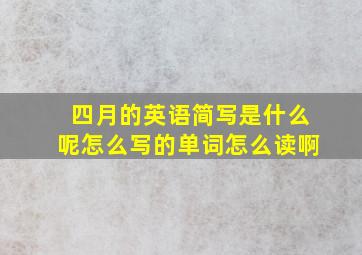 四月的英语简写是什么呢怎么写的单词怎么读啊